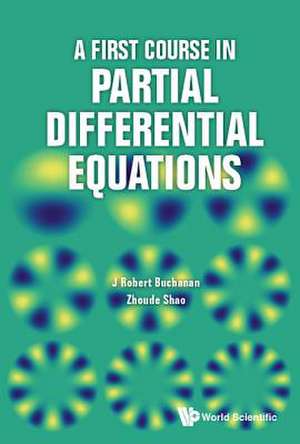 A FIRST COURSE IN
PARTIAL DIFFERENTIAL EQUATIONS

J Robert Buchanan
Zhoude Shao

World Scientific